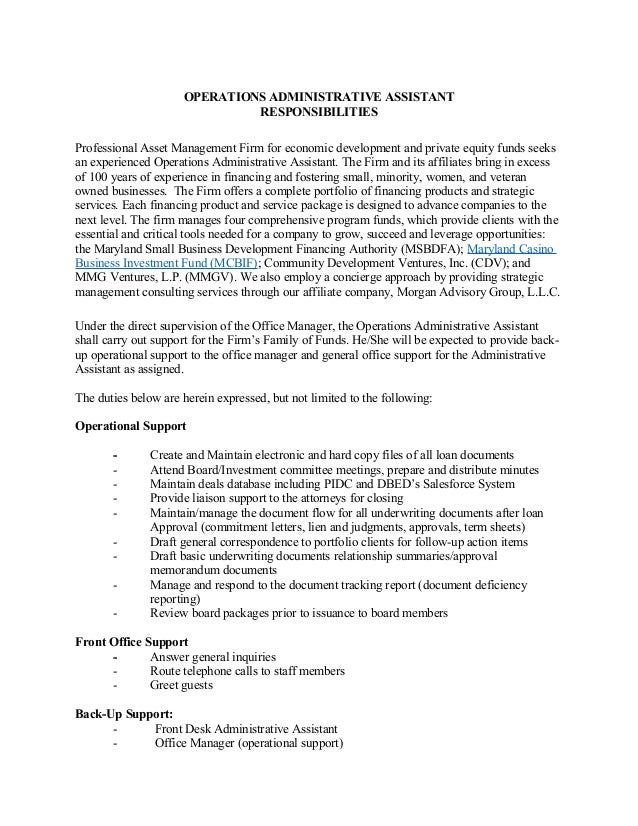 OPERATIONS ADMINISTRATIVE ASSISTANT
RESPONSIBILITIES

Professional Asset Management Firm for economic development and private equity funds seeks an experienced Operations Administrative Assistant. The Firm and its affiliates bring in excess of 100 years of experience in financing and fostering small, minority, women, and veteran owned businesses. The Firm offers a complete portfolio of financing products and strategic services. Each financing product and service package is designed to advance companies to the next level. The firm manages four comprehensive program funds, which provide clients with the essential and critical tools needed for a company to grow, succeed and leverage opportunities: the Maryland Small Business Development Financing Authority (MSBDFA); Maryland Casino Business Investment Fund (MCBIF); Community Development Ventures, Inc. (CDV); and MMG Ventures, L.P. (MMGV). We also employ a concierge approach by providing strategic management consulting services through our affiliate company, Morgan Advisory Group, L.L.C.

Under the direct supervision of the Office Manager, the Operations Administrative Assistant shall carry out support for the Firm's Family of Funds. He/She will be expected to provide back-up operational support to the office manager and general office support for the Administrative Assistant as assigned.

The duties below are herein expressed, but not limited to the following:

Operational Support

- Create and Maintain electronic and hard copy files of all loan documents
- Attend Board/Investment committee meetings, prepare and distribute minutes
- Maintain deals database including PIDC and DBED's Salesforce System
- Provide liaison support to the attorneys for closing
- Maintain/manage the document flow for all underwriting documents after loan Approval (commitment letters, lien and judgments, approvals, term sheets)
- Draft general correspondence to portfolio clients for follow-up action items
- Draft basic underwriting documents relationship summaries/approval memorandum documents
- Manage and respond to the document tracking report (document deficiency reporting)
- Review board packages prior to issuance to board members

Front Office Support
- Answer general inquiries
- Route telephone calls to staff members
- Greet guests

Back-Up Support:
- Front Desk Administrative Assistant
- Office Manager (operational support)